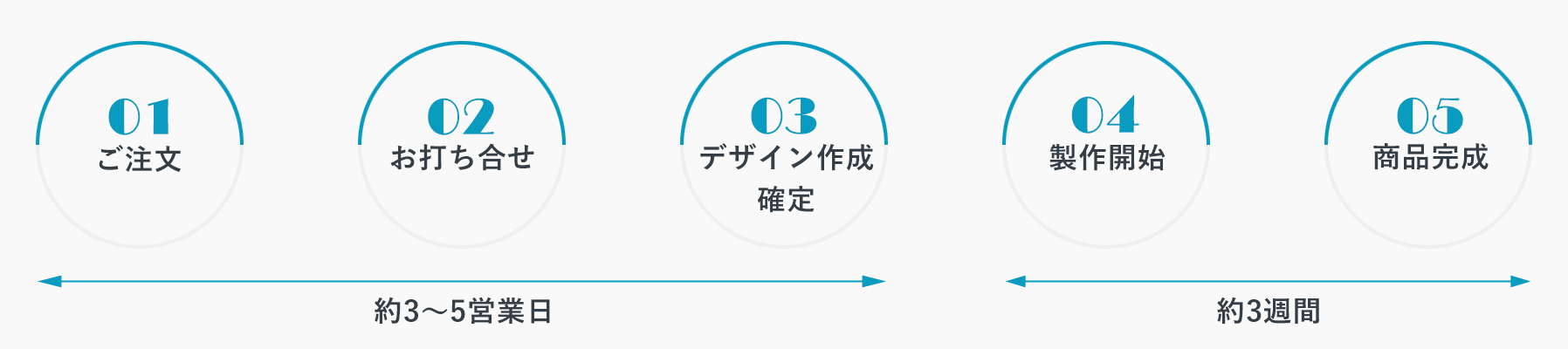 01
ご注文

02
お打ち合せ

03
デザイン作成
確定

04
製作開始

05
商品完成

約3〜5営業日

約3週間